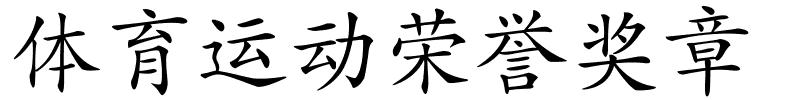 体育运动荣誉奖章